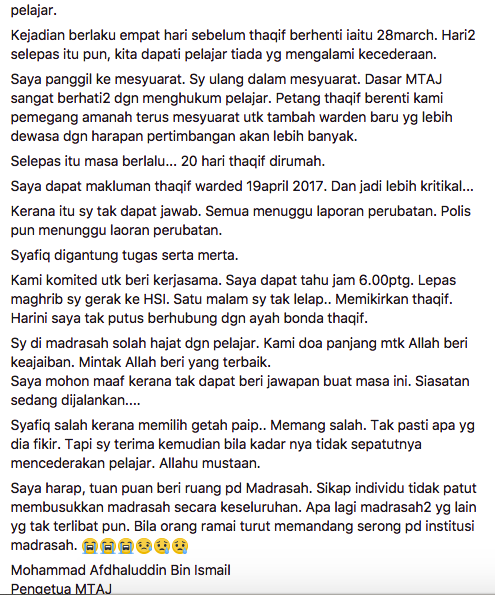 pelajar.

Kejadian berlaku empat hari sebelum thaqif berhenti iaitu 28march. Hari2 selepas itu pun, kita dapati pelajar tiada yg mengalami kecederaan.

Saya panggil ke mesyuarat. Sy ulang dalam mesyuarat. Dasar MTAJ sangat berhati2 dgn menghukum pelajar. Petang thaqif berenti kami pemegang amanah terus mesyuarat utk tambah warden baru yg lebih dewasa dgn harapan pertimbangan akan lebih banyak.

Selepas itu masa berlalu... 20 hari thaqif dirumah.

Saya dapat makluman thaqif warded 19april 2017. Dan jadi lebih kritikal...

Kerana itu sy tak dapat jawab. Semua menuggu laporan perubatan. Polis pun menunggu laoran perubatan.

Syafiq digantung tugas serta merta.

Kami komited utk beri kerjasama. Saya dapat tahu jam 6.00ptg. Lepas maghrib sy gerak ke HSI. Satu malam sy tak lelap.. Memikirkan thaqif. Harini saya tak putus berhubung dgn ayah bonda thaqif.

Sy di madrasah solah hajat dgn pelajar. Kami doa panjang mtk Allah beri keajaiban. Mintak Allah beri yang terbaik.
Saya mohon maaf kerana tak dapat beri jawapan buat masa ini. Siasatan sedang dijalankan....

Syafiq salah kerana memilih getah paip.. Memang salah. Tak pasti apa yg dia fikir. Tapi sy terima kemudian bila kadar nya tidak sepatutnya mencederakan pelajar. Allahu mustaan.

Saya harap, tuan puan beri ruang pd Madrasah. Sikap individu tidak patut membusukkan madrasah secara keseluruhan. Apa lagi madrasah2 yg lain yg tak terlibat pun. Bila orang ramai turut memandang serong pd institusi madrasah. 😭😭😭😢😢😢

Mohammad Afdhaluddin Bin Ismail
Pengetua MTAJ